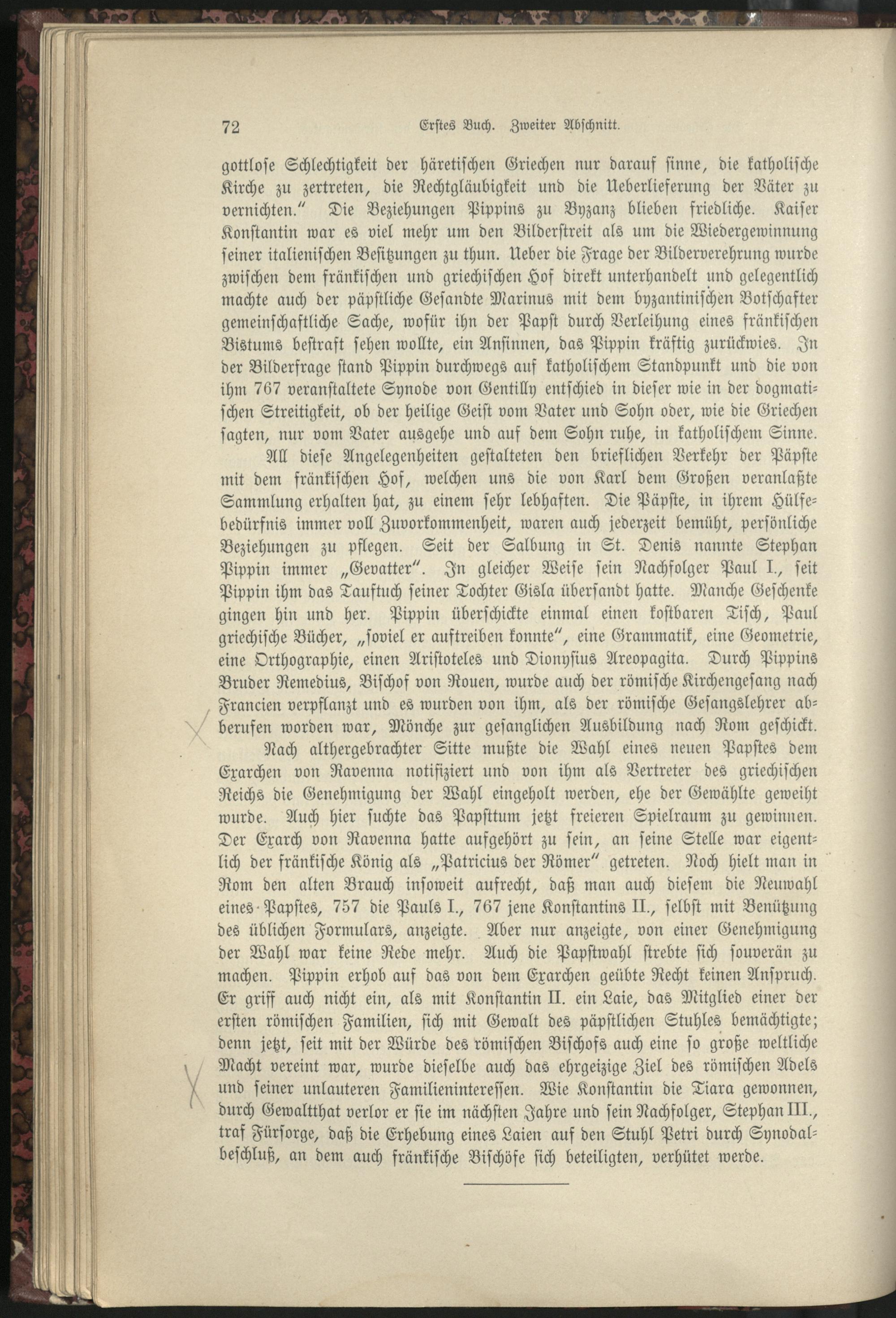 72 Erstes Buch. Zweiter Abschnitt.

gottlose Schlechtigkeit der häretischen Griechen nur darauf sinne, die katholische Kirche zu zertreten, die Rechtgläubigkeit und die Ueberlieferung der Väter zu vernichten." Die Beziehungen Pippins zu Byzanz blieben friedliche. Kaiser Konstantin war es viel mehr um den Bilderstreit als um die Wiedergewinnung seiner italienischen Besitzungen zu thun. Ueber die Frage der Bilderverehrung wurde zwischen dem fränkischen und griechischen Hof direkt unterhandelt und gelegentlich machte auch der päpstliche Gesandte Marinus mit dem byzantinischen Botschafter gemeinschaftliche Sache, wofür ihn der Papst durch Verleihung eines fränkischen Bistums bestraft sehen wollte, ein Ansinnen, das Pippin kräftig zurückwies. In der Bilderfrage stand Pippin durchwegs auf katholischem Standpunkt und die von ihm 767 veranstaltete Synode von Gentilly entschied in dieser wie in der dogmatischen Streitigkeit, ob der heilige Geist vom Vater und Sohn oder, wie die Griechen sagten, nur vom Vater ausgehe und auf dem Sohn ruhe, in katholischem Sinne.

All diese Angelegenheiten gestalteten den brieflichen Verkehr der Päpste mit dem fränkischen Hof, welchen uns die von Karl dem Großen veranlaßte Sammlung erhalten hat, zu einem sehr lebhaften. Die Päpste, in ihrem Hülfebedürfnis immer voll Zuvorkommenheit, waren auch jederzeit bemüht, persönliche Beziehungen zu pflegen. Seit der Salbung in St. Denis nannte Stephan Pippin immer „Gevatter". In gleicher Weise sein Nachfolger Paul I., seit Pippin ihm das Tauftuch seiner Tochter Gisla übersandt hatte. Manche Geschenke gingen hin und her. Pippin überschickte einmal einen kostbaren Tisch, Paul griechische Bücher, „soviel er auftreiben konnte", eine Grammatik, eine Geometrie, eine Orthographie, einen Aristoteles und Dionysius Areopagita. Durch Pippins Bruder Remedius, Bischof von Rouen, wurde auch der römische Kirchengesang nach Francien verpflanzt und es wurden von ihm, als der römische Gesangslehrer abberufen worden war, Mönche zur gesanglichen Ausbildung nach Rom geschickt.

Nach althergebrachter Sitte mußte die Wahl eines neuen Papstes dem Exarchen von Ravenna notifiziert und von ihm als Vertreter des griechischen Reichs die Genehmigung der Wahl eingeholt werden, ehe der Gewählte geweiht wurde. Auch hier suchte das Papsttum jetzt freieren Spielraum zu gewinnen. Der Exarch von Ravenna hatte aufgehört zu sein, an seine Stelle war eigentlich der fränkische König als „Patricius der Römer" getreten. Noch hielt man in Rom den alten Brauch insoweit aufrecht, daß man auch diesem die Neuwahl eines Papstes, 757 die Pauls I., 767 jene Konstantins II., selbst mit Benützung des üblichen Formulars, anzeigte. Aber nur anzeigte, von einer Genehmigung der Wahl war keine Rede mehr. Auch die Papstwahl strebte sich souverän zu machen. Pippin erhob auf das von dem Exarchen geübte Recht keinen Anspruch. Er griff auch nicht ein, als mit Konstantin II. ein Laie, das Mitglied einer der ersten römischen Familien, sich mit Gewalt des päpstlichen Stuhles bemächtigte; denn jetzt, seit mit der Würde des römischen Bischofs auch eine so große weltliche Macht vereint war, wurde dieselbe auch das ehrgeizige Ziel des römischen Adels und seiner unlauteren Familieninteressen. Wie Konstantin die Tiara gewonnen, durch Gewaltthat verlor er sie im nächsten Jahre und sein Nachfolger, Stephan III., traf Fürsorge, daß die Erhebung eines Laien auf den Stuhl Petri durch Synodalbeschluß, an dem auch fränkische Bischöfe sich beteiligten, verhütet werde.